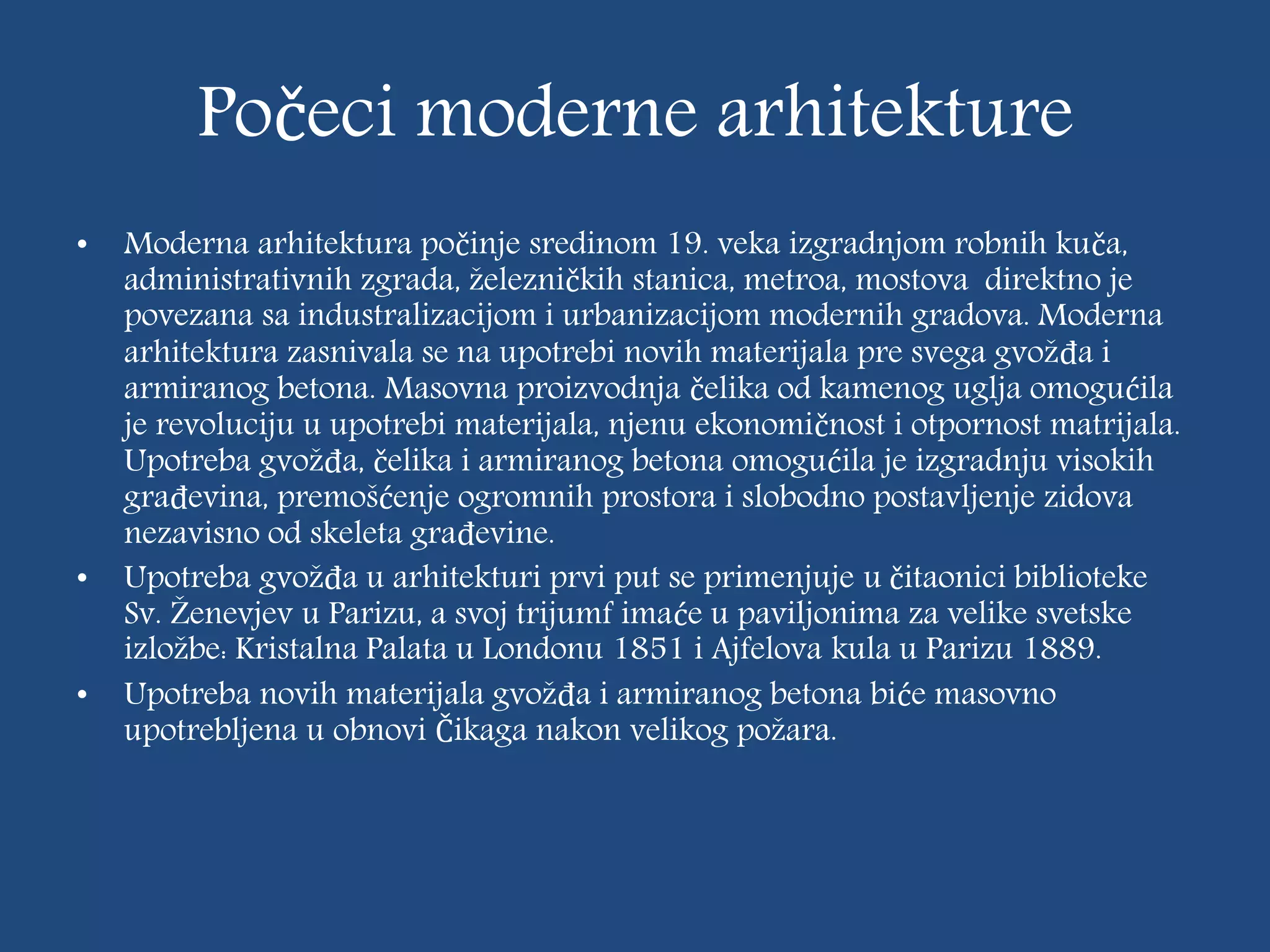 Počeci moderne arhitekture

• Moderna arhitektura počinje sredinom 19. veka izgradnjom robnih kuča, administrativnih zgrada, železničkih stanica, metroa, mostova direktno je povezana sa industralizacijom i urbanizacijom modernih gradova. Moderna arhitektura zasnivala se na upotrebi novih materijala pre svega gvožđa i armiranog betona. Masovna proizvodnja čelika od kamenog uglja omogućila je revoluciju u upotrebi materijala, njenu ekonomičnost i otpornost matrijala. Upotreba gvožđa, čelika i armiranog betona omogućila je izgradnju visokih građevina, premošćenje ogromnih prostora i slobodno postavljenje zidova nezavisno od skeleta građevine.

• Upotreba gvožđa u arhitekturi prvi put se primenjuje u čitaonici biblioteke Sv. Ženevjev u Parizu, a svoj trijumf imaće u paviljonima za velike svetske izložbe: Kristalna Palata u Londonu 1851 i Ajfelova kula u Parizu 1889.

• Upotreba novih materijala gvožđa i armiranog betona biće masovno upotrebljena u obnovi Čikaga nakon velikog požara.